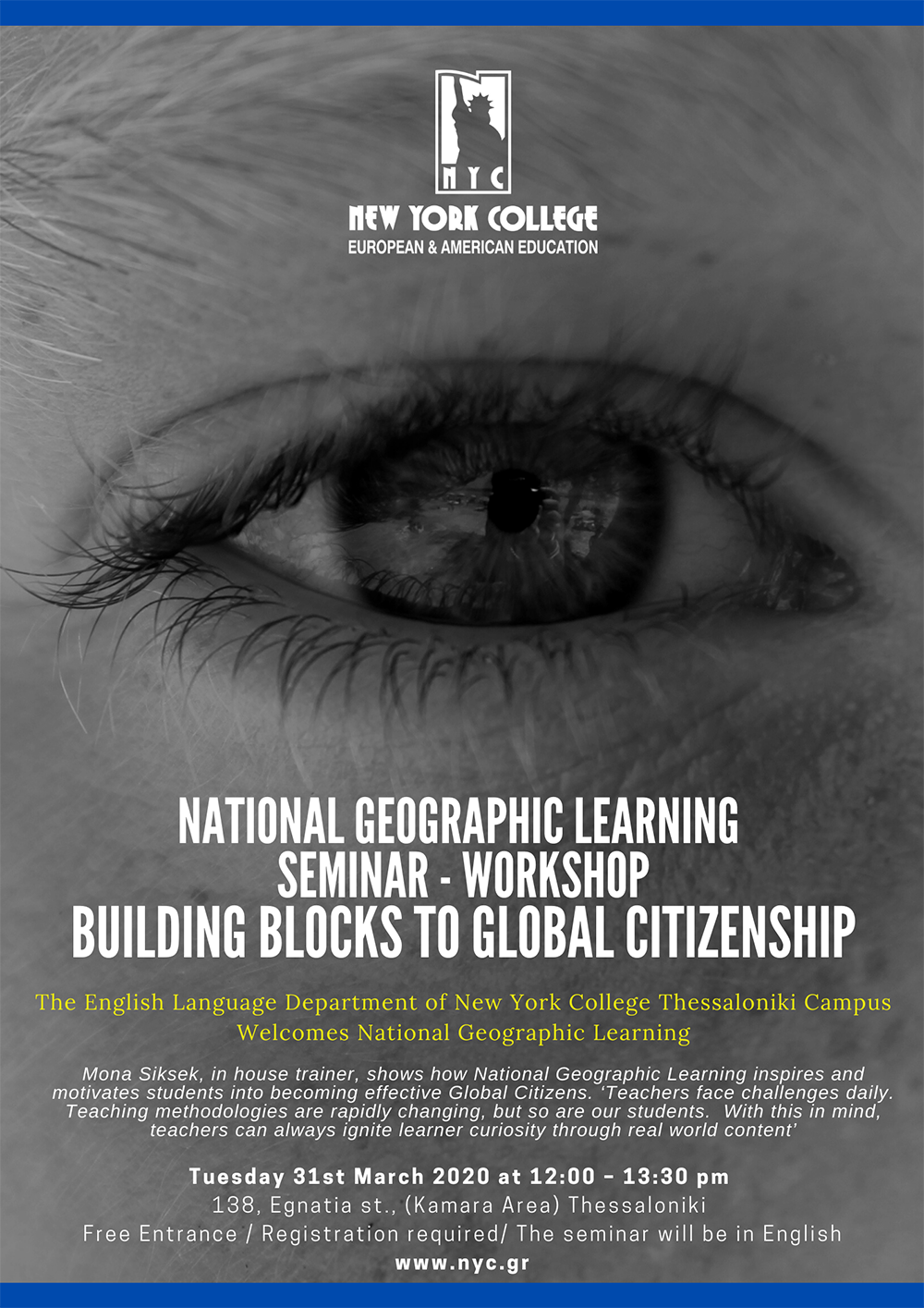 NYC

NEW YORK COLLEGE
EUROPEAN & AMERICAN EDUCATION

NATIONAL GEOGRAPHIC LEARNING
SEMINAR - WORKSHOP
BUILDING BLOCKS TO GLOBAL CITIZENSHIP

The English Language Department of New York College Thessaloniki Campus
Welcomes National Geographic Learning

Mona Siksek, in house trainer, shows how National Geographic Learning inspires and motivates students into becoming effective Global Citizens. 'Teachers face challenges daily. Teaching methodologies are rapidly changing, but so are our students. With this in mind, teachers can always ignite learner curiosity through real world content'

Tuesday 31st March 2020 at 12:00 – 13:30 pm
138, Egnatia st., (Kamara Area) Thessaloniki
Free Entrance / Registration required/ The seminar will be in English
www.nyc.gr